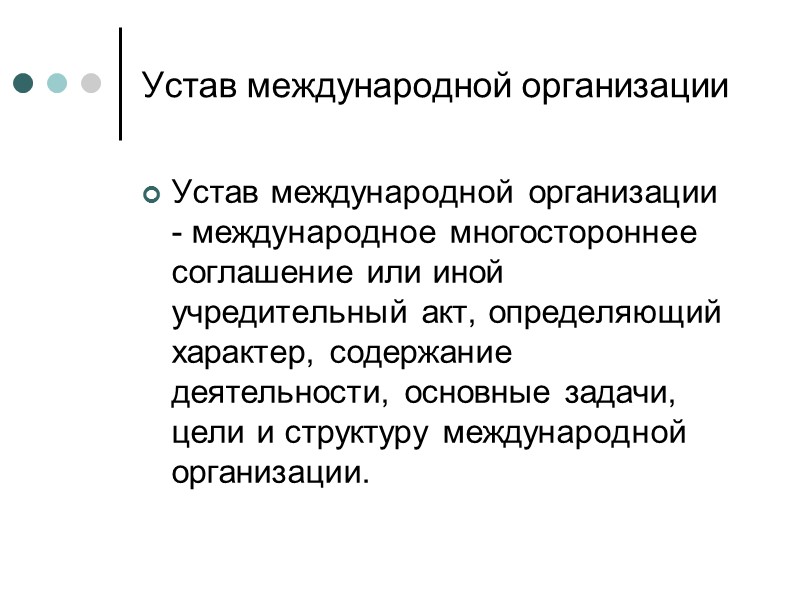 Устав международной организации

Устав международной организации - международное многостороннее соглашение или иной учредительный акт, определяющий характер, содержание деятельности, основные задачи, цели и структуру международной организации.